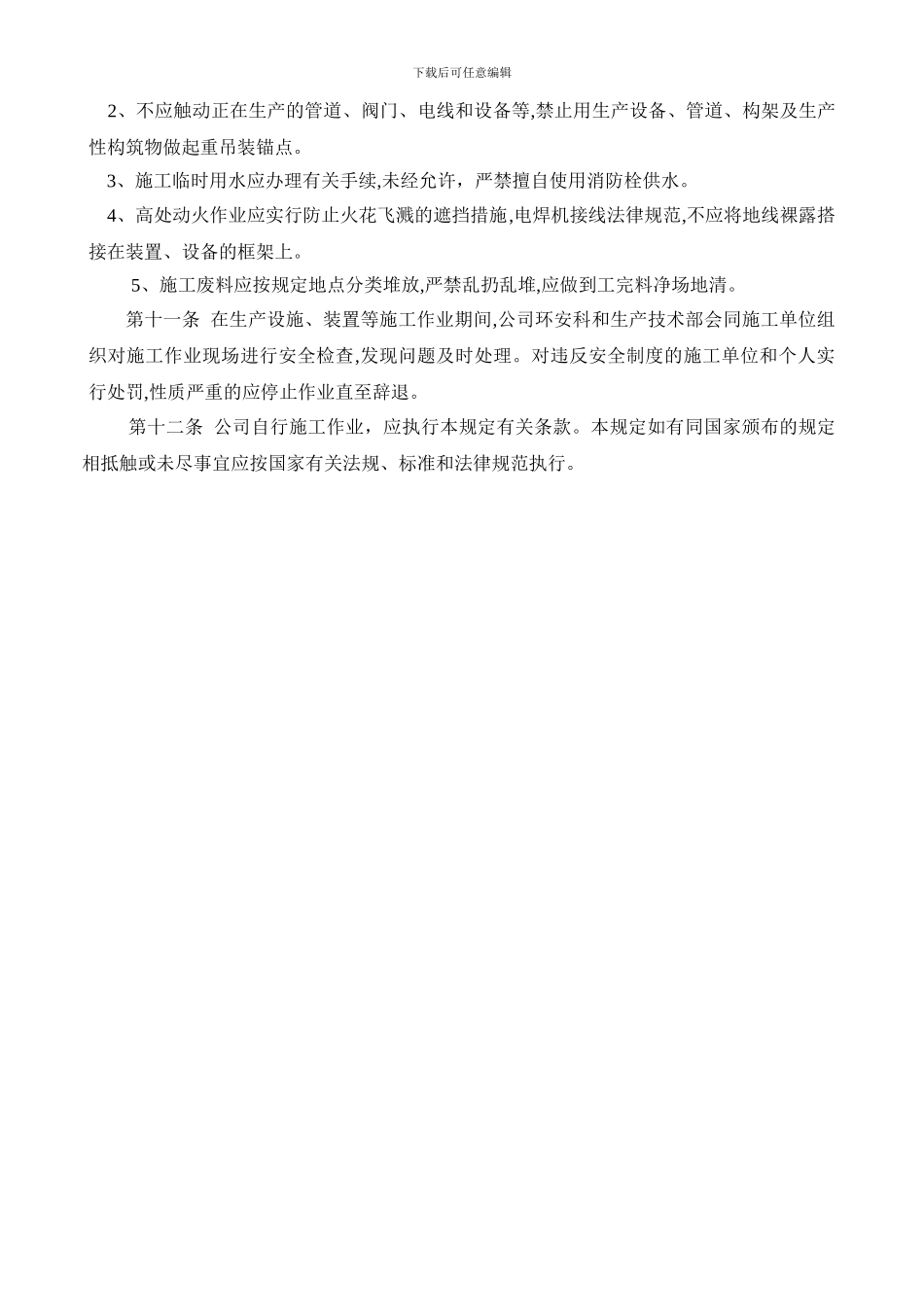 下载后可任意编辑

2、不应触动正在生产的管道、阀门、电线和设备等,禁止用生产设备、管道、构架及生产性构筑物做起重吊装锚点。

3、施工临时用水应办理有关手续,未经允许，严禁擅自使用消防栓供水。

4、高处动火作业应实行防止火花飞溅的遮挡措施,电焊机接线法律规范,不应将地线裸露搭接在装置、设备的框架上。

5、施工废料应按规定地点分类堆放,严禁乱扔乱堆,应做到工完料净场地清。

第十一条 在生产设施、装置等施工作业期间,公司环安科和生产技术部会同施工单位组织对施工作业现场进行安全检查,发现问题及时处理。对违反安全制度的施工单位和个人实行处罚,性质严重的应停止作业直至辞退。

第十二条 公司自行施工作业，应执行本规定有关条款。本规定如有同国家颁布的规定相抵触或未尽事宜应按国家有关法规、标准和法律规范执行。